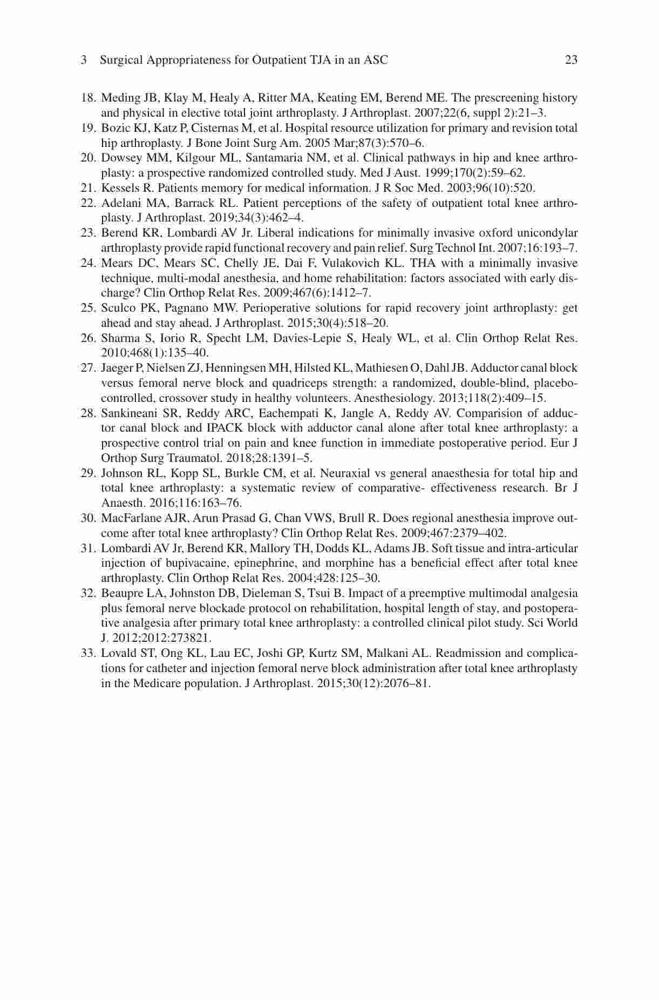 3 Surgical Appropriateness for Outpatient TJA in an ASC 23

18. Meding JB, Klay M, Healy A, Ritter MA, Keating EM, Berend ME. The prescreening history and physical in elective total joint arthroplasty. J Arthroplast. 2007;22(6, suppl 2):21–3.
19. Bozic KJ, Katz P, Cisternas M, et al. Hospital resource utilization for primary and revision total hip arthroplasty. J Bone Joint Surg Am. 2005 Mar;87(3):570–6.
20. Dowsey MM, Kilgour ML, Santamaria NM, et al. Clinical pathways in hip and knee arthroplasty: a prospective randomized controlled study. Med J Aust. 1999;170(2):59–62.
21. Kessels R. Patients memory for medical information. J R Soc Med. 2003;96(10):520.
22. Adelani MA, Barrack RL. Patient perceptions of the safety of outpatient total knee arthroplasty. J Arthroplast. 2019;34(3):462–4.
23. Berend KR, Lombardi AV Jr. Liberal indications for minimally invasive oxford unicondylar arthroplasty provide rapid functional recovery and pain relief. Surg Technol Int. 2007;16:193–7.
24. Mears DC, Mears SC, Chelly JE, Dai F, Vulakovich KL. THA with a minimally invasive technique, multi-modal anesthesia, and home rehabilitation: factors associated with early discharge? Clin Orthop Relat Res. 2009;467(6):1412–7.
25. Sculco PK, Pagnano MW. Perioperative solutions for rapid recovery joint arthroplasty: get ahead and stay ahead. J Arthroplast. 2015;30(4):518–20.
26. Sharma S, Iorio R, Specht LM, Davies-Lepie S, Healy WL, et al. Clin Orthop Relat Res. 2010;468(1):135–40.
27. Jaeger P, Nielsen ZJ, Henningsen MH, Hilsted KL, Mathiesen O, Dahl JB. Adductor canal block versus femoral nerve block and quadriceps strength: a randomized, double-blind, placebo-controlled, crossover study in healthy volunteers. Anesthesiology. 2013;118(2):409–15.
28. Sankineani SR, Reddy ARC, Eachempati K, Jangle A, Reddy AV. Comparision of adductor canal block and IPACK block with adductor canal alone after total knee arthroplasty: a prospective control trial on pain and knee function in immediate postoperative period. Eur J Orthop Surg Traumatol. 2018;28:1391–5.
29. Johnson RL, Kopp SL, Burkle CM, et al. Neuraxial vs general anaesthesia for total hip and total knee arthroplasty: a systematic review of comparative- effectiveness research. Br J Anaesth. 2016;116:163–76.
30. MacFarlane AJR, Arun Prasad G, Chan VWS, Brull R. Does regional anesthesia improve outcome after total knee arthroplasty? Clin Orthop Relat Res. 2009;467:2379–402.
31. Lombardi AV Jr, Berend KR, Mallory TH, Dodds KL, Adams JB. Soft tissue and intra-articular injection of bupivacaine, epinephrine, and morphine has a beneficial effect after total knee arthroplasty. Clin Orthop Relat Res. 2004;428:125–30.
32. Beaupre LA, Johnston DB, Dieleman S, Tsui B. Impact of a preemptive multimodal analgesia plus femoral nerve blockade protocol on rehabilitation, hospital length of stay, and postoperative analgesia after primary total knee arthroplasty: a controlled clinical pilot study. Sci World J. 2012;2012:273821.
33. Lovald ST, Ong KL, Lau EC, Joshi GP, Kurtz SM, Malkani AL. Readmission and complications for catheter and injection femoral nerve block administration after total knee arthroplasty in the Medicare population. J Arthroplast. 2015;30(12):2076–81.